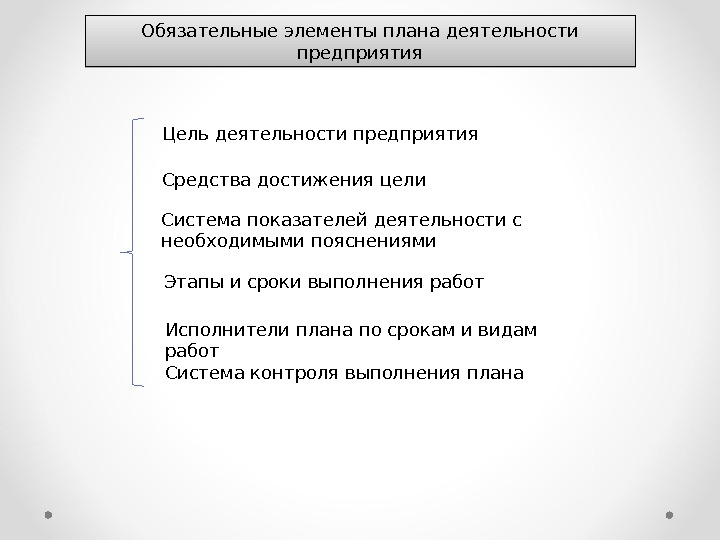 Обязательные элементы плана деятельности предприятия

Цель деятельности предприятия

Средства достижения цели

Система показателей деятельности с необходимыми пояснениями

Этапы и сроки выполнения работ

Исполнители плана по срокам и видам работ

Система контроля выполнения плана